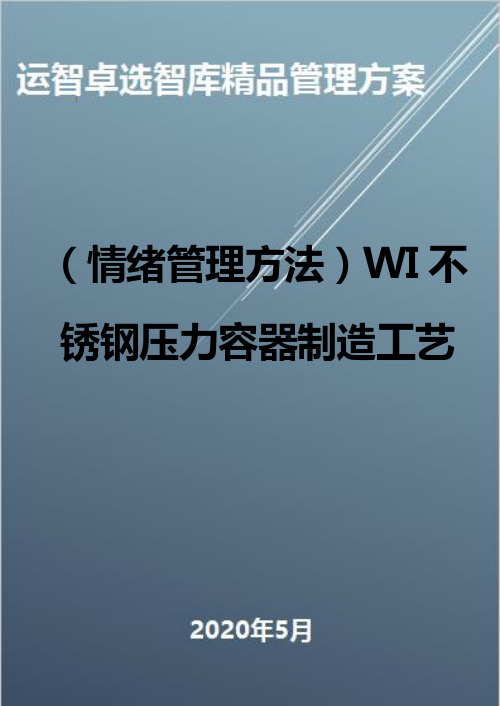 运智卓选智库精品管理方案

（情绪管理方法）WI不锈钢压力容器制造工艺

2020年5月